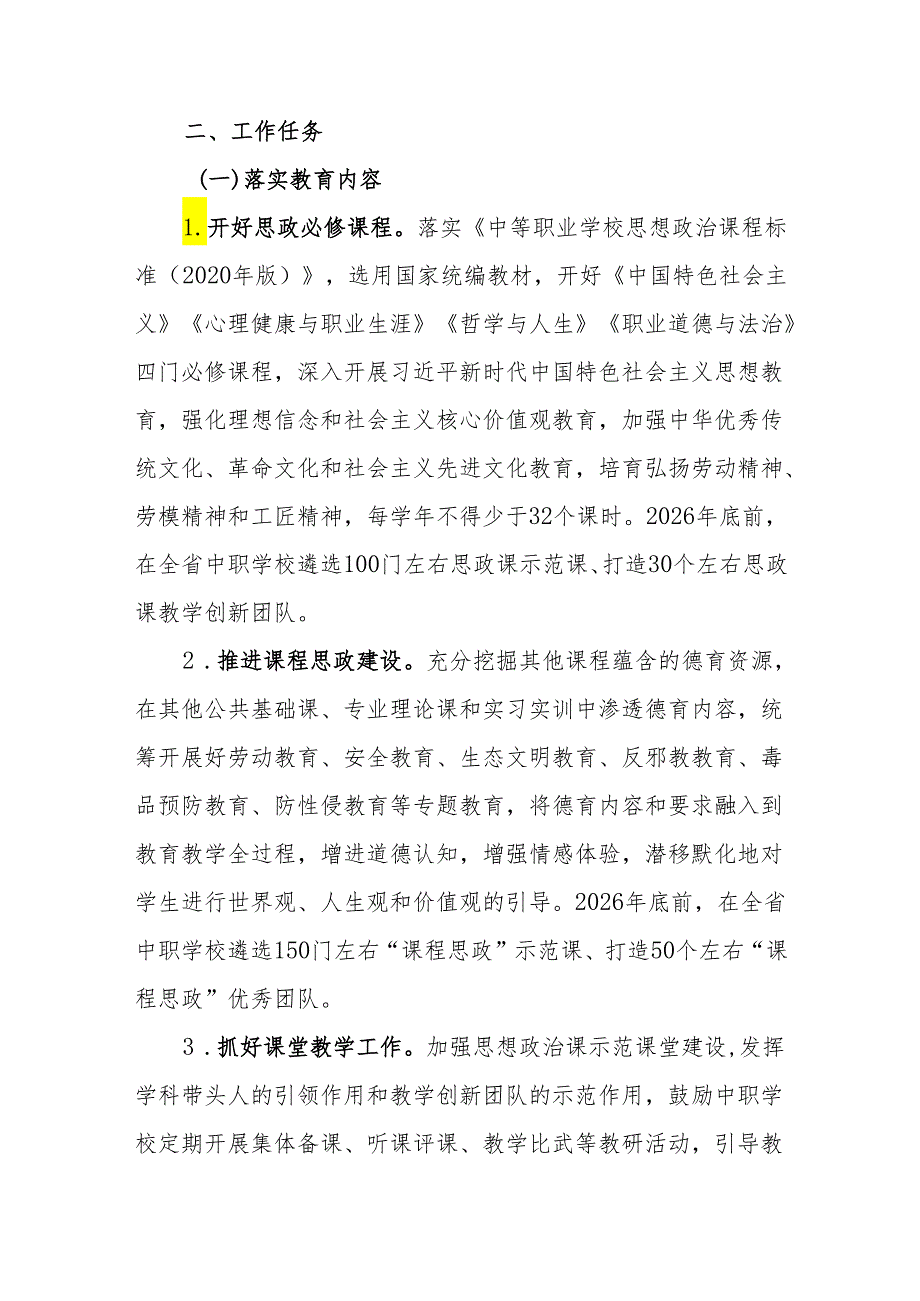 二、工作任务

(一)落实教育内容

1.开好思政必修课程。落实《中等职业学校思想政治课程标准（2020年版）》，选用国家统编教材，开好《中国特色社会主义》《心理健康与职业生涯》《哲学与人生》《职业道德与法治》四门必修课程，深入开展习近平新时代中国特色社会主义思想教育，强化理想信念和社会主义核心价值观教育，加强中华优秀传统文化、革命文化和社会主义先进文化教育，培育弘扬劳动精神、劳模精神和工匠精神，每学年不得少于32个课时。2026年底前，在全省中职学校遴选100门左右思政课示范课、打造30个左右思政课教学创新团队。

2．推进课程思政建设。充分挖掘其他课程蕴含的德育资源，在其他公共基础课、专业理论课和实习实训中渗透德育内容，统筹开展好劳动教育、安全教育、生态文明教育、反邪教教育、毒品预防教育、防性侵教育等专题教育，将德育内容和要求融入到教育教学全过程，增进道德认知，增强情感体验，潜移默化地对学生进行世界观、人生观和价值观的引导。2026年底前，在全省中职学校遴选150门左右“课程思政”示范课、打造50个左右“课程思政”优秀团队。

3．抓好课堂教学工作。加强思想政治课示范课堂建设,发挥学科带头人的引领作用和教学创新团队的示范作用，鼓励中职学校定期开展集体备课、听课评课、教学比武等教研活动，引导教